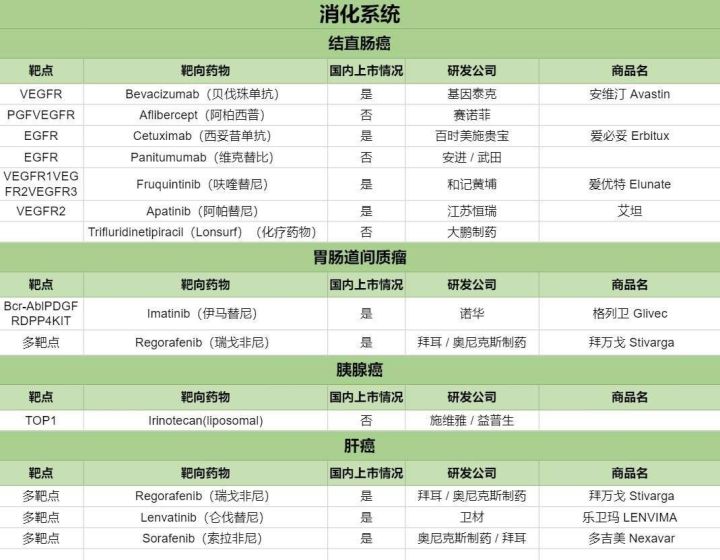 消化系统

结直肠癌

| 靶点 | 靶向药物 | 国内上市情况 | 研发公司 | 商品名 |
|---|---|---|---|---|
| VEGFR | Bevacizumab（贝伐珠单抗） | 是 | 基因泰克 | 安维汀 Avastin |
| PGFVEGFR | Aflibercept（阿柏西普） | 否 | 赛诺菲 | |
| EGFR | Cetuximab（西妥昔单抗） | 是 | 百时美施贵宝 | 爱必妥 Erbitux |
| EGFR | Panitumumab（维克替比） | 否 | 安进 / 武田 | |
| VEGFR1VEGFR2VEGFR3 | Fruquintinib（呋喹替尼） | 是 | 和记黄埔 | 爱优特 Elunate |
| VEGFR2 | Apatinib（阿帕替尼） | 是 | 江苏恒瑞 | 艾坦 |
| | Trifluridinetipiracil（Lonsurf）（化疗药物） | 否 | 大鹏制药 | |

胃肠道间质瘤

| 靶点 | 靶向药物 | 国内上市情况 | 研发公司 | 商品名 |
|---|---|---|---|---|
| Bcr-AblPDGFRDPP4KIT | Imatinib（伊马替尼） | 是 | 诺华 | 格列卫 Glivec |
| 多靶点 | Regorafenib（瑞戈非尼） | 是 | 拜耳 / 奥尼克斯制药 | 拜万戈 Stivarga |

胰腺癌

| 靶点 | 靶向药物 | 国内上市情况 | 研发公司 | 商品名 |
|---|---|---|---|---|
| TOP1 | Irinotecan(liposomal) | 否 | 施维雅 / 益普生 | |

肝癌

| 靶点 | 靶向药物 | 国内上市情况 | 研发公司 | 商品名 |
|---|---|---|---|---|
| 多靶点 | Regorafenib（瑞戈非尼） | 是 | 拜耳 / 奥尼克斯制药 | 拜万戈 Stivarga |
| 多靶点 | Lenvatinib（仑伐替尼） | 是 | 卫材 | 乐卫玛 LENVIMA |
| 多靶点 | Sorafenib（索拉非尼） | 是 | 奥尼克斯制药 / 拜耳 | 多吉美 Nexavar |